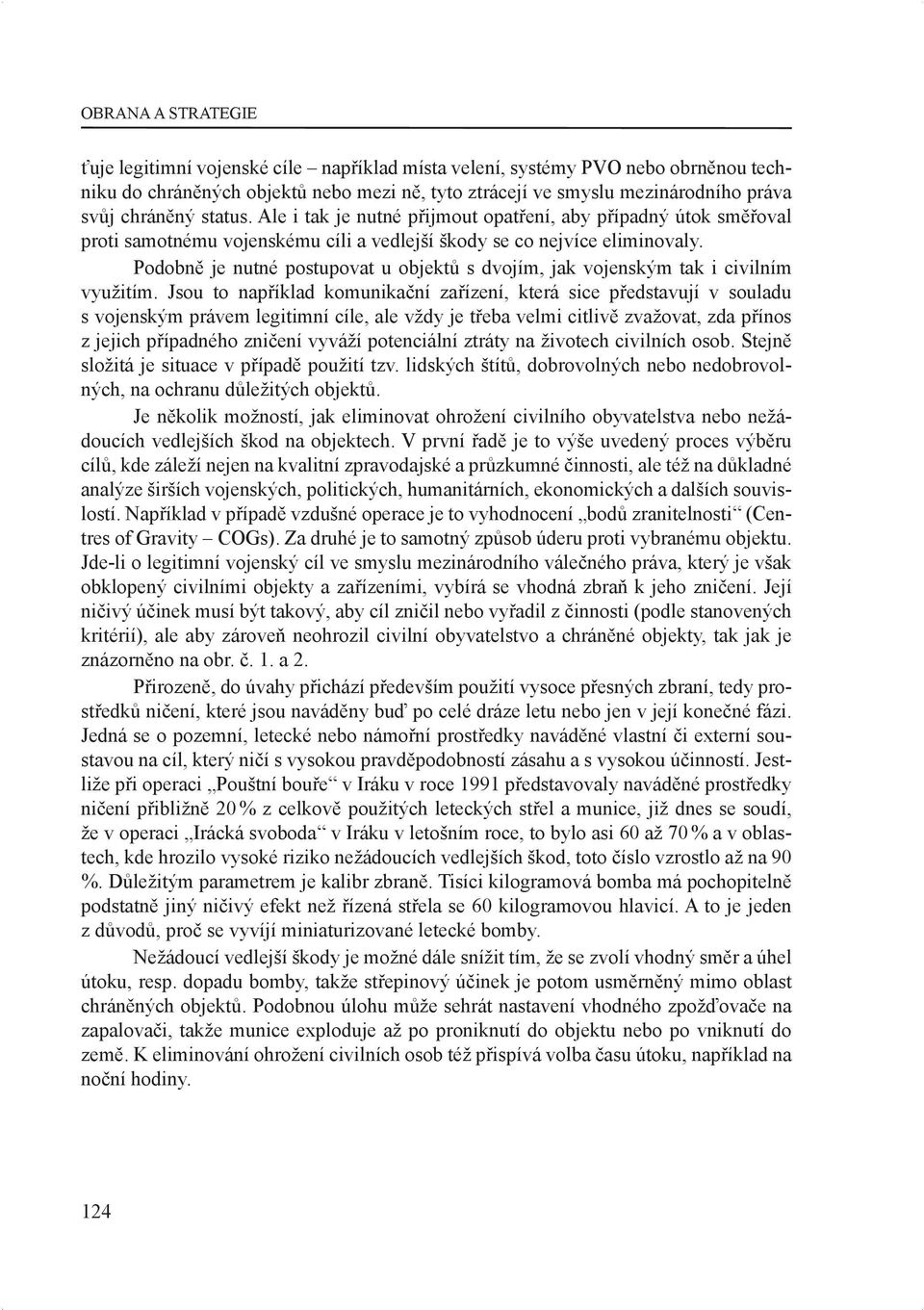 OBRANA A STRATEGIE

ťuje legitimní vojenské cíle – například místa velení, systémy PVO nebo obrněnou techniku do chráněných objektů nebo mezi ně, tyto ztrácejí ve smyslu mezinárodního práva svůj chráněný status. Ale i tak je nutné přijmout opatření, aby případný útok směřoval proti samotnému vojenskému cíli a vedlejší škody se co nejvíce eliminovaly.

Podobně je nutné postupovat u objektů s dvojím, jak vojenským tak i civilním využitím. Jsou to například komunikační zařízení, která sice představují v souladu s vojenským právem legitimní cíle, ale vždy je třeba velmi citlivě zvažovat, zda přínos z jejich případného zničení vyváží potenciální ztráty na životech civilních osob. Stejně složitá je situace v případě použití tzv. lidských štítů, dobrovolných nebo nedobrovolných, na ochranu důležitých objektů.

Je několik možností, jak eliminovat ohrožení civilního obyvatelstva nebo nežádoucích vedlejších škod na objektech. V první řadě je to výše uvedený proces výběru cílů, kde záleží nejen na kvalitní zpravodajské a průzkumné činnosti, ale též na důkladné analýze širších vojenských, politických, humanitárních, ekonomických a dalších souvislostí. Například v případě vzdušné operace je to vyhodnocení „bodů zranitelnosti“ (Centres of Gravity – COGs). Za druhé je to samotný způsob úderu proti vybranému objektu. Jde-li o legitimní vojenský cíl ve smyslu mezinárodního válečného práva, který je však obklopený civilními objekty a zařízeními, vybírá se vhodná zbraň k jeho zničení. Její ničivý účinek musí být takový, aby cíl zničil nebo vyřadil z činnosti (podle stanovených kritérií), ale aby zároveň neohrozil civilní obyvatelstvo a chráněné objekty, tak jak je znázorněno na obr. č. 1. a 2.

Přirozeně, do úvahy přichází především použití vysoce přesných zbraní, tedy prostředků ničení, které jsou naváděny buď po celé dráze letu nebo jen v její konečné fázi. Jedná se o pozemní, letecké nebo námořní prostředky naváděné vlastní či externí soustavou na cíl, který ničí s vysokou pravděpodobností zásahu a s vysokou účinností. Jestliže při operaci „Pouštní bouře“ v Iráku v roce 1991 představovaly naváděné prostředky ničení přibližně 20 % z celkově použitých leteckých střel a munice, již dnes se soudí, že v operaci „Irácká svoboda“ v Iráku v letošním roce, to bylo asi 60 až 70 % a v oblastech, kde hrozilo vysoké riziko nežádoucích vedlejších škod, toto číslo vzrostlo až na 90 %. Důležitým parametrem je kalibr zbraně. Tisíci kilogramová bomba má pochopitelně podstatně jiný ničivý efekt než řízená střela se 60 kilogramovou hlavicí. A to je jeden z důvodů, proč se vyvíjí miniaturizované letecké bomby.

Nežádoucí vedlejší škody je možné dále snížit tím, že se zvolí vhodný směr a úhel útoku, resp. dopadu bomby, takže střepinový účinek je potom usměrněný mimo oblast chráněných objektů. Podobnou úlohu může sehrát nastavení vhodného zpožďovače na zapalovači, takže munice exploduje až po proniknutí do objektu nebo po vniknutí do země. K eliminování ohrožení civilních osob též přispívá volba času útoku, například na noční hodiny.

124